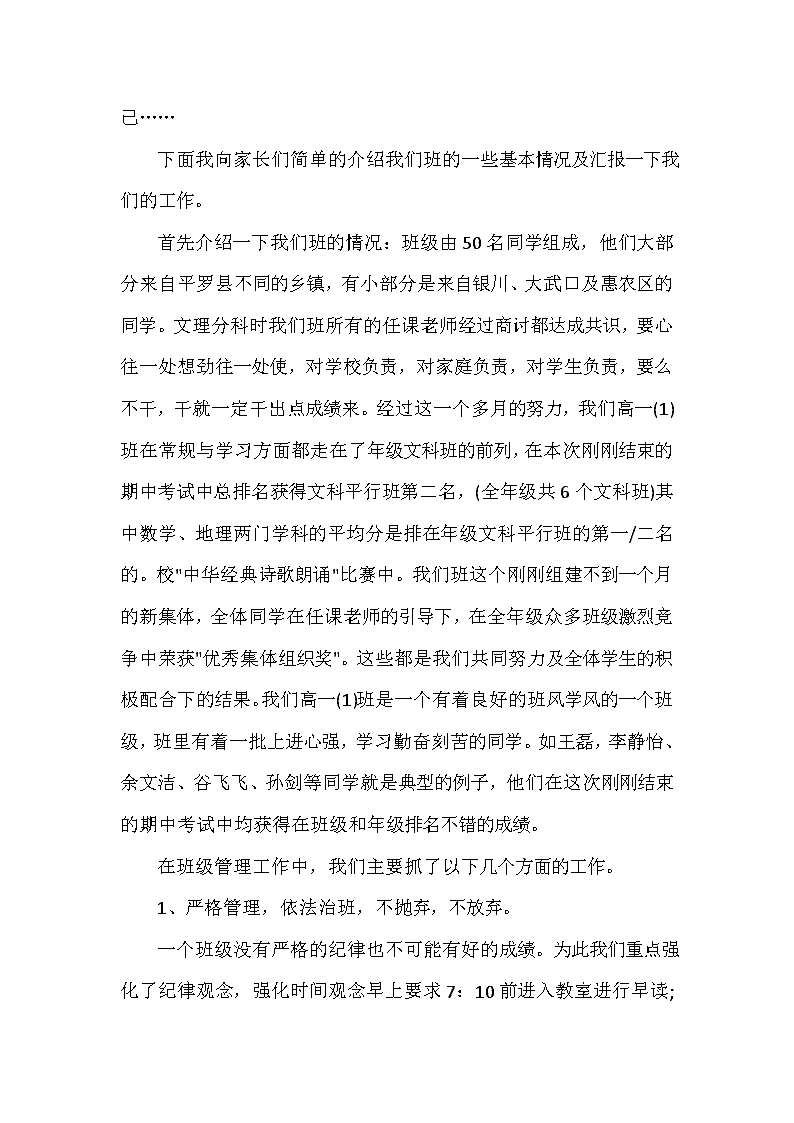 己……

下面我向家长们简单的介绍我们班的一些基本情况及汇报一下我们的工作。

首先介绍一下我们班的情况：班级由50名同学组成，他们大部分来自平罗县不同的乡镇，有小部分是来自银川、大武口及惠农区的同学。文理分科时我们班所有的任课老师经过商讨都达成共识，要心往一处想劲往一处使，对学校负责，对家庭负责，对学生负责，要么不干，干就一定干出点成绩来。经过这一个多月的努力，我们高一(1)班在常规与学习方面都走在了年级文科班的前列，在本次刚刚结束的期中考试中总排名获得文科平行班第二名，(全年级共6个文科班)其中数学、地理两门学科的平均分是排在年级文科平行班的第一/二名的。校"中华经典诗歌朗诵"比赛中。我们班这个刚刚组建不到一个月的新集体，全体同学在任课老师的引导下，在全年级众多班级激烈竞争中荣获"优秀集体组织奖"。这些都是我们共同努力及全体学生的积极配合下的结果。我们高一(1)班是一个有着良好的班风学风的一个班级，班里有着一批上进心强，学习勤奋刻苦的同学。如王磊，李静怡、余文洁、谷飞飞、孙剑等同学就是典型的例子，他们在这次刚刚结束的期中考试中均获得在班级和年级排名不错的成绩。

在班级管理工作中，我们主要抓了以下几个方面的工作。

1、严格管理，依法治班，不抛弃，不放弃。

一个班级没有严格的纪律也不可能有好的成绩。为此我们重点强化了纪律观念，强化时间观念早上要求7：10前进入教室进行早读;